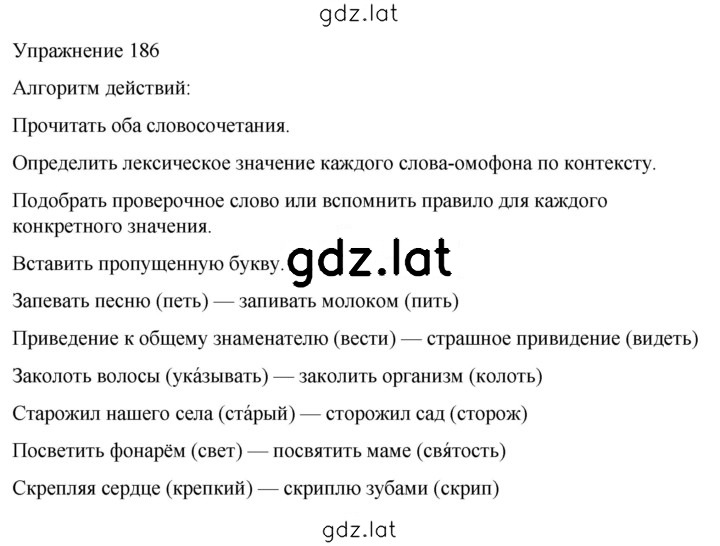 gdz.lat

Упражнение 186

Алгоритм действий:

Прочитать оба словосочетания.

Определить лексическое значение каждого слова-омофона по контексту.

Подобрать проверочное слово или вспомнить правило для каждого конкретного значения.

Вставить пропущенную букву. gdz.lat

Запевать песню (петь) — запивать молоком (пить)

Приведение к общему знаменателю (вести) — страшное привидение (видеть)

Заколоть волосы (ука́зывать) — заколить организм (колоть)

Старожил нашего села (ста́рый) — сторожил сад (сторож)

Посветить фонарём (свет) — посвятить маме (свя́тость)

Скрепляя сердце (крепкий) — скриплю зубами (скрип)

gdz.lat